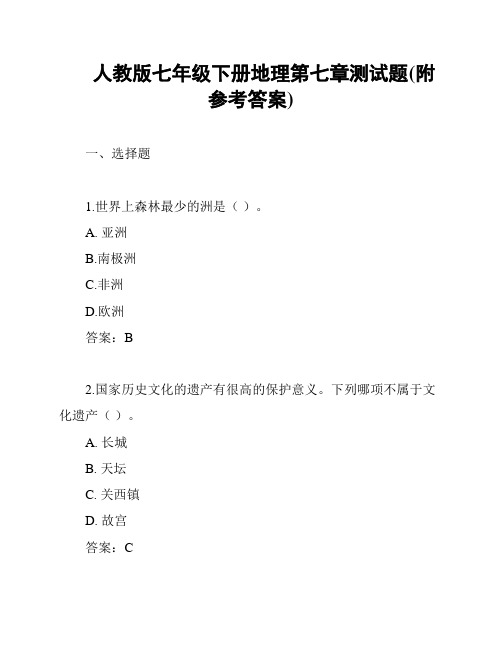 人教版七年级下册地理第七章测试题(附参考答案)

一、选择题

1.世界上森林最少的洲是（ ）。

A. 亚洲

B.南极洲

C.非洲

D.欧洲

答案：B

2.国家历史文化的遗产有很高的保护意义。下列哪项不属于文化遗产（ ）。

A. 长城

B. 天坛

C. 关西镇

D. 故宫

答案：C